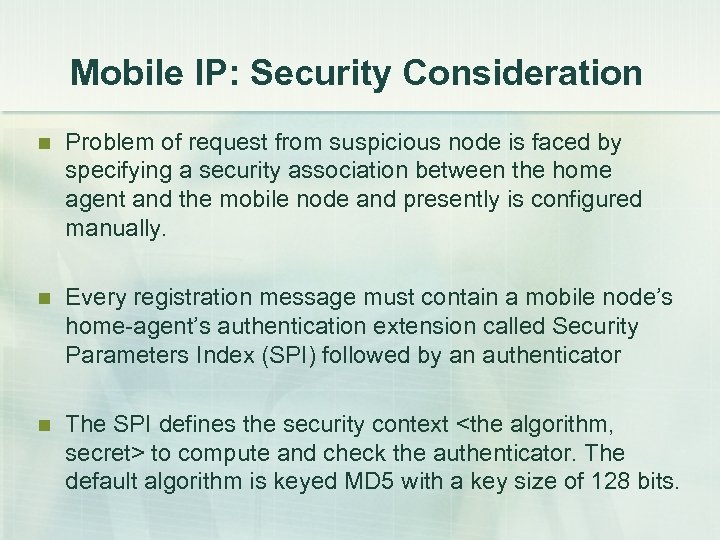 Mobile IP: Security Consideration

• Problem of request from suspicious node is faced by specifying a security association between the home agent and the mobile node and presently is configured manually.

• Every registration message must contain a mobile node's home-agent's authentication extension called Security Parameters Index (SPI) followed by an authenticator

• The SPI defines the security context <the algorithm, secret> to compute and check the authenticator. The default algorithm is keyed MD5 with a key size of 128 bits.